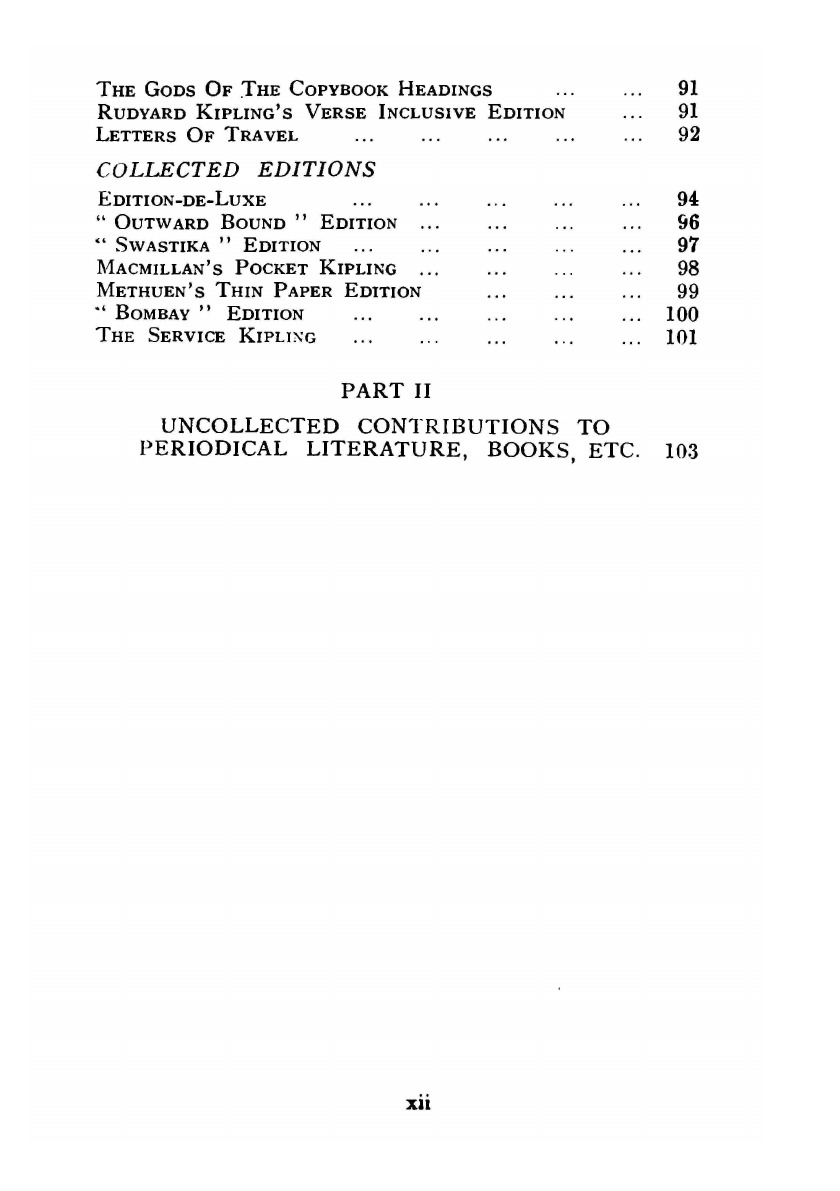 THE GODS OF THE COPYBOOK HEADINGS ... ... 91
RUDYARD KIPLING'S VERSE INCLUSIVE EDITION ... 91
LETTERS OF TRAVEL ... ... ... ... ... 92

COLLECTED EDITIONS

EDITION-DE-LUXE ... ... ... ... ... 94
" OUTWARD BOUND " EDITION ... ... ... ... 96
" SWASTIKA " EDITION ... ... ... ... ... 97
MACMILLAN'S POCKET KIPLING ... ... ... ... 98
METHUEN'S THIN PAPER EDITION ... ... ... 99
" BOMBAY " EDITION ... ... ... ... ... 100
THE SERVICE KIPLING ... ... ... ... ... 101

PART II

UNCOLLECTED CONTRIBUTIONS TO PERIODICAL LITERATURE, BOOKS, ETC. 103

xii